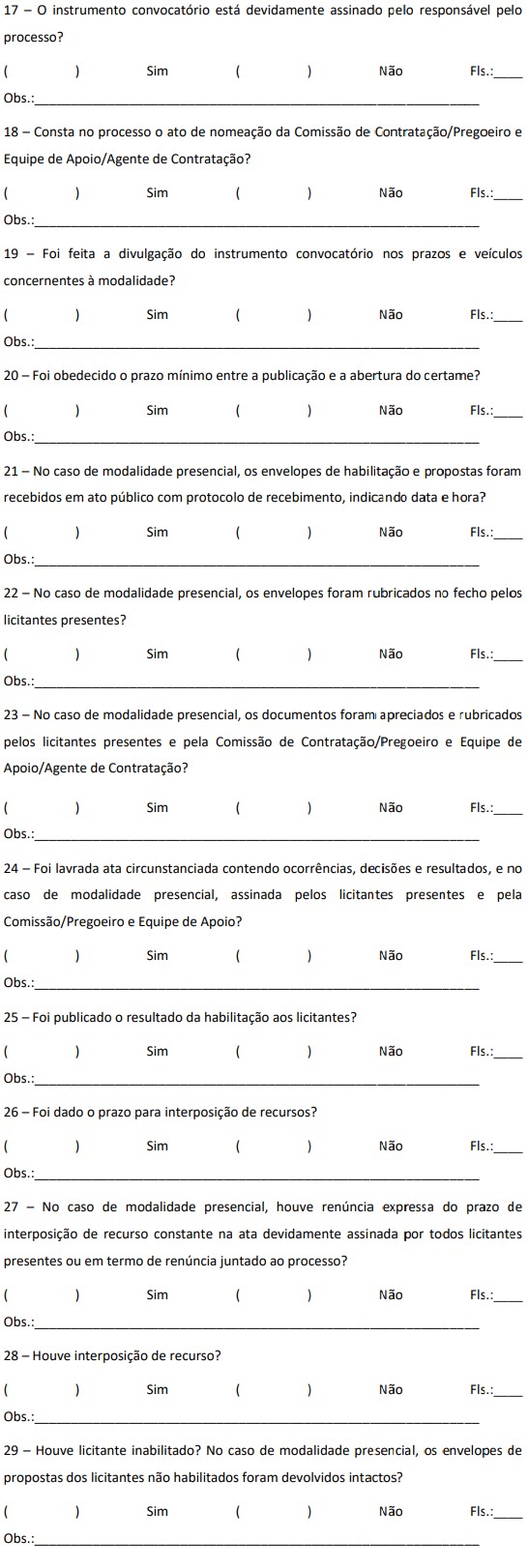 17 – O instrumento convocatório está devidamente assinado pelo responsável pelo processo?

( ) Sim ( ) Não Fls.:____

Obs.:________________________________________________________________

18 – Consta no processo o ato de nomeação da Comissão de Contratação/Pregoeiro e Equipe de Apoio/Agente de Contratação?

( ) Sim ( ) Não Fls.:____

Obs.:________________________________________________________________

19 – Foi feita a divulgação do instrumento convocatório nos prazos e veículos concernentes à modalidade?

( ) Sim ( ) Não Fls.:____

Obs.:________________________________________________________________

20 – Foi obedecido o prazo mínimo entre a publicação e a abertura do certame?

( ) Sim ( ) Não Fls.:____

Obs.:________________________________________________________________

21 – No caso de modalidade presencial, os envelopes de habilitação e propostas foram recebidos em ato público com protocolo de recebimento, indicando data e hora?

( ) Sim ( ) Não Fls.:____

Obs.:________________________________________________________________

22 – No caso de modalidade presencial, os envelopes foram rubricados no fecho pelos licitantes presentes?

( ) Sim ( ) Não Fls.:____

Obs.:________________________________________________________________

23 – No caso de modalidade presencial, os documentos foram apreciados e rubricados pelos licitantes presentes e pela Comissão de Contratação/Pregoeiro e Equipe de Apoio/Agente de Contratação?

( ) Sim ( ) Não Fls.:____

Obs.:________________________________________________________________

24 – Foi lavrada ata circunstanciada contendo ocorrências, decisões e resultados, e no caso de modalidade presencial, assinada pelos licitantes presentes e pela Comissão/Pregoeiro e Equipe de Apoio?

( ) Sim ( ) Não Fls.:____

Obs.:________________________________________________________________

25 – Foi publicado o resultado da habilitação aos licitantes?

( ) Sim ( ) Não Fls.:____

Obs.:________________________________________________________________

26 – Foi dado o prazo para interposição de recursos?

( ) Sim ( ) Não Fls.:____

Obs.:________________________________________________________________

27 – No caso de modalidade presencial, houve renúncia expressa do prazo de interposição de recurso constante na ata devidamente assinada por todos licitantes presentes ou em termo de renúncia juntado ao processo?

( ) Sim ( ) Não Fls.:____

Obs.:________________________________________________________________

28 – Houve interposição de recurso?

( ) Sim ( ) Não Fls.:____

Obs.:________________________________________________________________

29 – Houve licitante inabilitado? No caso de modalidade presencial, os envelopes de propostas dos licitantes não habilitados foram devolvidos intactos?

( ) Sim ( ) Não Fls.:____

Obs.:________________________________________________________________